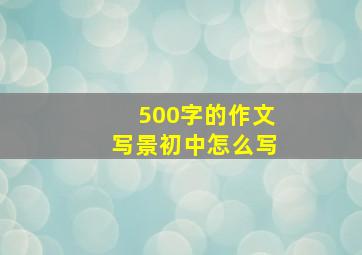 500字的作文
写景初中怎么写